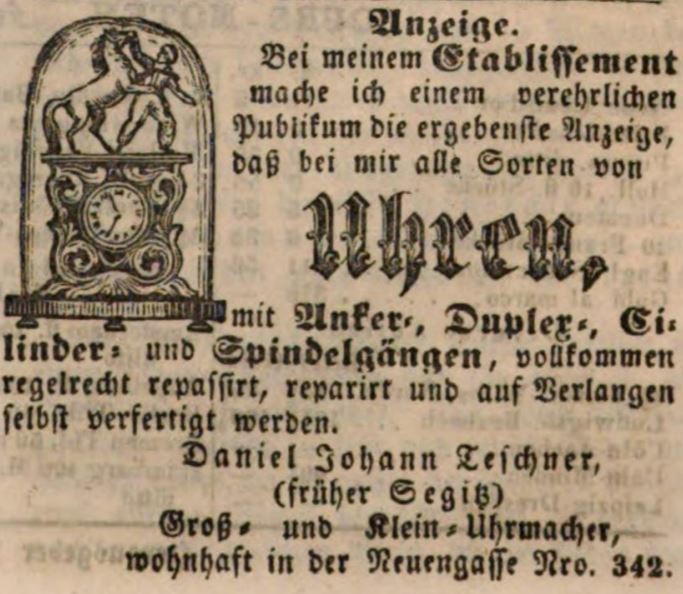 Anzeige.

Bei meinem Etablissement mache ich einem verehrlichen Publikum die ergebenste Anzeige, daß bei mir alle Sorten von

Uhren,

mit Anker-, Duplex-, Cilinder- und Spindelgängen, vollkommen regelrecht repassirt, reparirt und auf Verlangen selbst verfertigt werden.

Daniel Johann Teschner,
(früher Segitz)
Groß- und Klein-Uhrmacher,
wohnhaft in der Neuengasse Nro. 342.